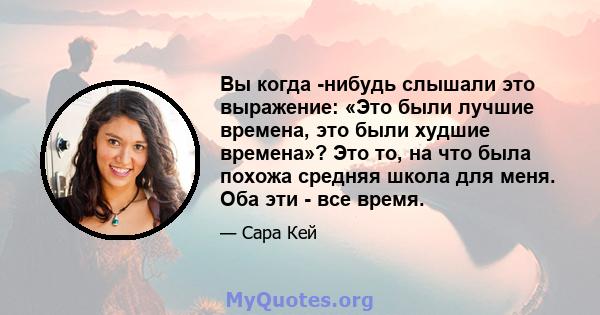 Вы когда -нибудь слышали это выражение: «Это были лучшие времена, это были худшие времена»? Это то, на что была похожа средняя школа для меня. Оба эти - все время.

— Сара Кей

MyQuotes.org